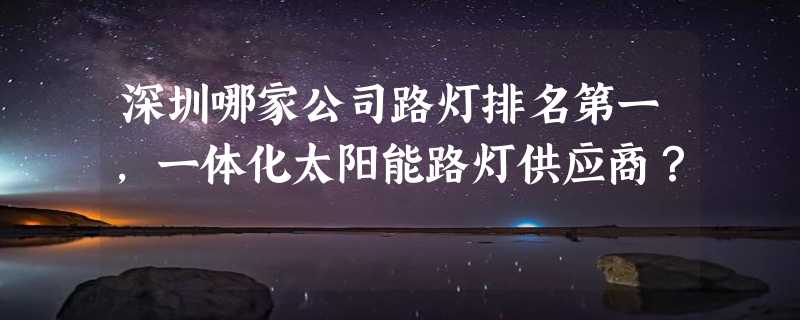 深圳哪家公司路灯排名第一，一体化太阳能路灯供应商？